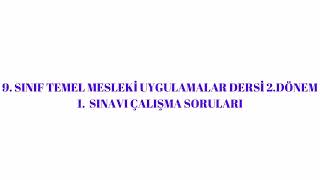 9. SINIF TEMEL MESLEKİ UYGULAMALAR DERSİ 2.DÖNEM
1. SINAVI ÇALIŞMA SORULARI